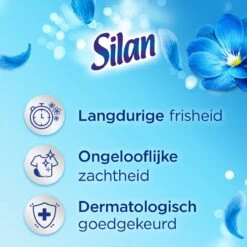 Silan

Langdurige frisheid

Ongelooflijke zachtheid

Dermatologisch goedgekeurd